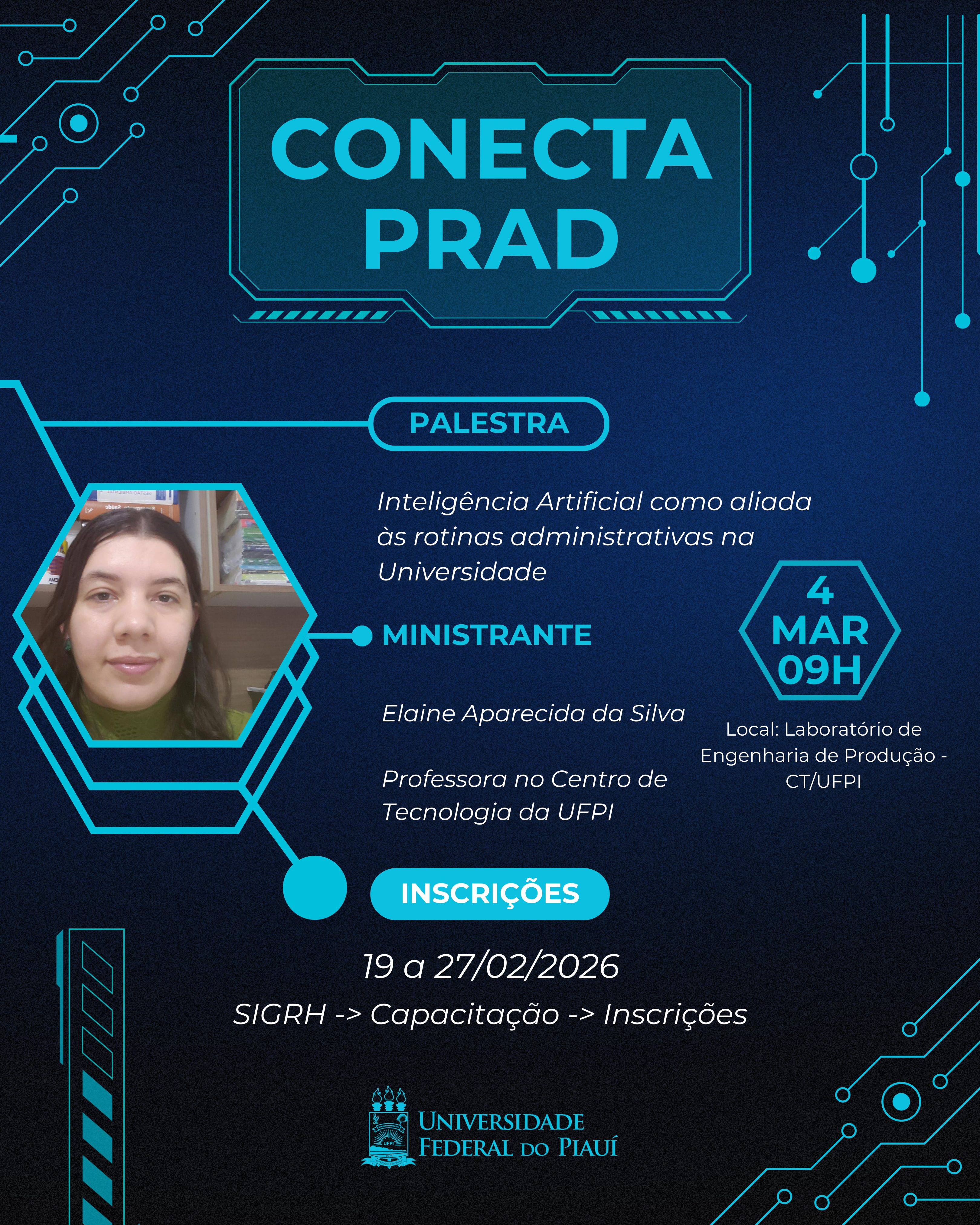 CONECTA PRAD

PALESTRA

Inteligência Artificial como aliada às rotinas administrativas na Universidade

MINISTRANTE

Elaine Aparecida da Silva

Professora no Centro de Tecnologia da UFPI

4 MAR 09H

Local: Laboratório de Engenharia de Produção - CT/UFPI

INSCRIÇÕES

19 a 27/02/2026

SIGRH -> Capacitação -> Inscrições

UFPI

UNIVERSIDADE FEDERAL DO PIAUÍ